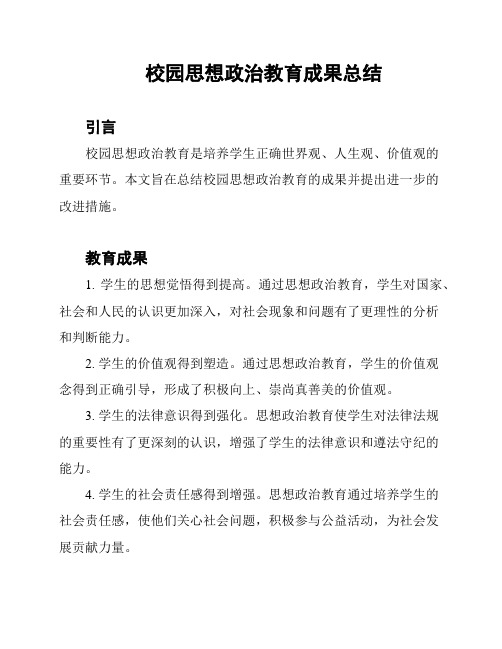 校园思想政治教育成果总结

引言

校园思想政治教育是培养学生正确世界观、人生观、价值观的重要环节。本文旨在总结校园思想政治教育的成果并提出进一步的改进措施。

教育成果

1. 学生的思想觉悟得到提高。通过思想政治教育，学生对国家、社会和人民的认识更加深入，对社会现象和问题有了更理性的分析和判断能力。

2. 学生的价值观得到塑造。通过思想政治教育，学生的价值观念得到正确引导，形成了积极向上、崇尚真善美的价值观。

3. 学生的法律意识得到强化。思想政治教育使学生对法律法规的重要性有了更深刻的认识，增强了学生的法律意识和遵法守纪的能力。

4. 学生的社会责任感得到增强。思想政治教育通过培养学生的社会责任感，使他们关心社会问题，积极参与公益活动，为社会发展贡献力量。